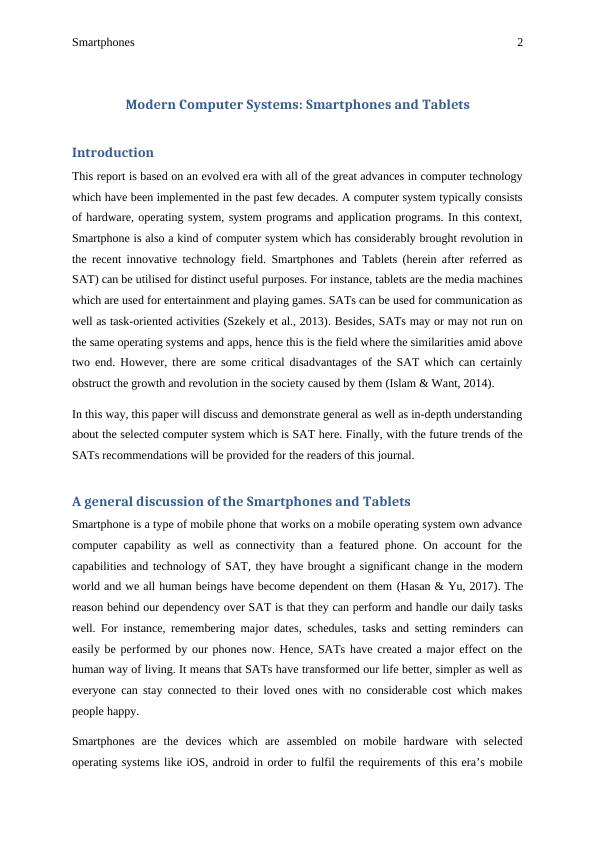 Smartphones 2

Modern Computer Systems: Smartphones and Tablets

Introduction

This report is based on an evolved era with all of the great advances in computer technology which have been implemented in the past few decades. A computer system typically consists of hardware, operating system, system programs and application programs. In this context, Smartphone is also a kind of computer system which has considerably brought revolution in the recent innovative technology field. Smartphones and Tablets (herein after referred as SAT) can be utilised for distinct useful purposes. For instance, tablets are the media machines which are used for entertainment and playing games. SATs can be used for communication as well as task-oriented activities (Szekely et al., 2013). Besides, SATs may or may not run on the same operating systems and apps, hence this is the field where the similarities amid above two end. However, there are some critical disadvantages of the SAT which can certainly obstruct the growth and revolution in the society caused by them (Islam & Want, 2014).

In this way, this paper will discuss and demonstrate general as well as in-depth understanding about the selected computer system which is SAT here. Finally, with the future trends of the SATs recommendations will be provided for the readers of this journal.

A general discussion of the Smartphones and Tablets

Smartphone is a type of mobile phone that works on a mobile operating system own advance computer capability as well as connectivity than a featured phone. On account for the capabilities and technology of SAT, they have brought a significant change in the modern world and we all human beings have become dependent on them (Hasan & Yu, 2017). The reason behind our dependency over SAT is that they can perform and handle our daily tasks well. For instance, remembering major dates, schedules, tasks and setting reminders can easily be performed by our phones now. Hence, SATs have created a major effect on the human way of living. It means that SATs have transformed our life better, simpler as well as everyone can stay connected to their loved ones with no considerable cost which makes people happy.

Smartphones are the devices which are assembled on mobile hardware with selected operating systems like iOS, android in order to fulfil the requirements of this era's mobile